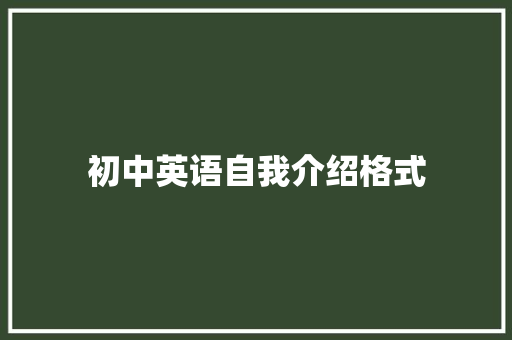 初中英语自我介绍格式